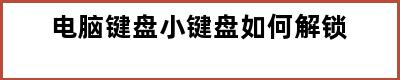 电脑键盘小键盘如何解锁